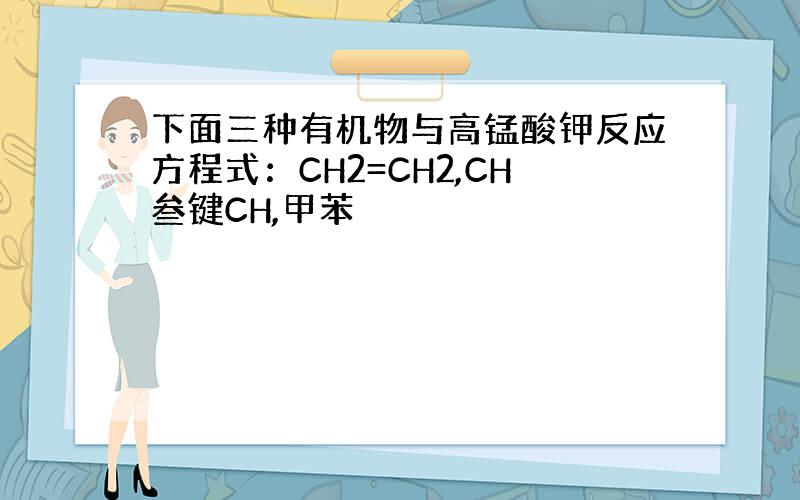 下面三种有机物与高锰酸钾反应方程式：CH2=CH2,CH叁键CH,甲苯